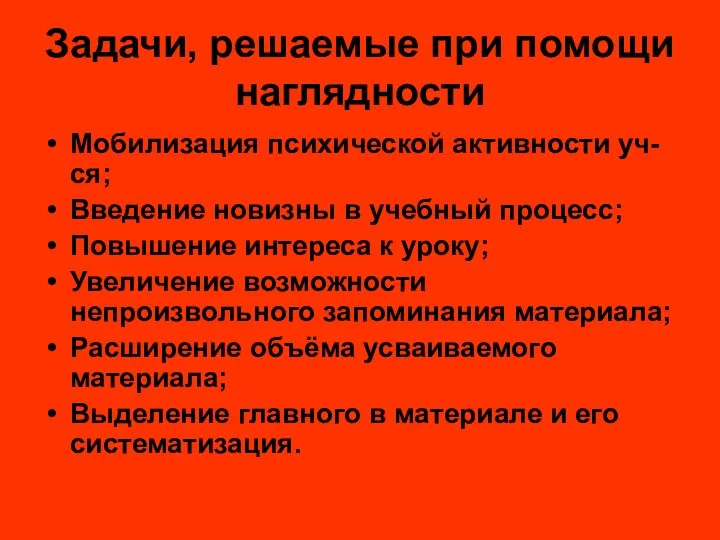 Задачи, решаемые при помощи наглядности

• Мобилизация психической активности уч-ся;
• Введение новизны в учебный процесс;
• Повышение интереса к уроку;
• Увеличение возможности непроизвольного запоминания материала;
• Расширение объёма усваиваемого материала;
• Выделение главного в материале и его систематизация.